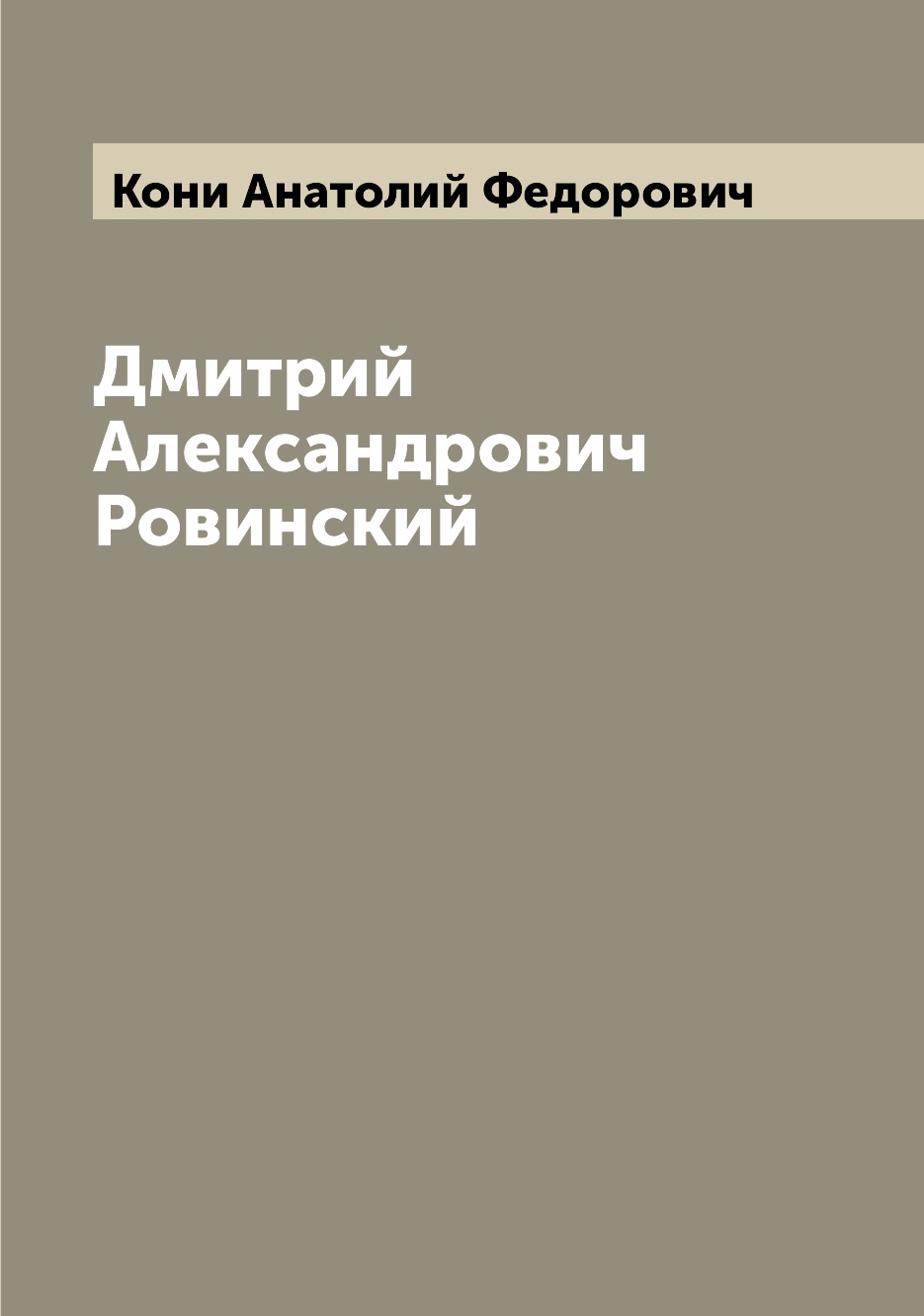 Кони Анатолий Федорович

Дмитрий Александрович Ровинский